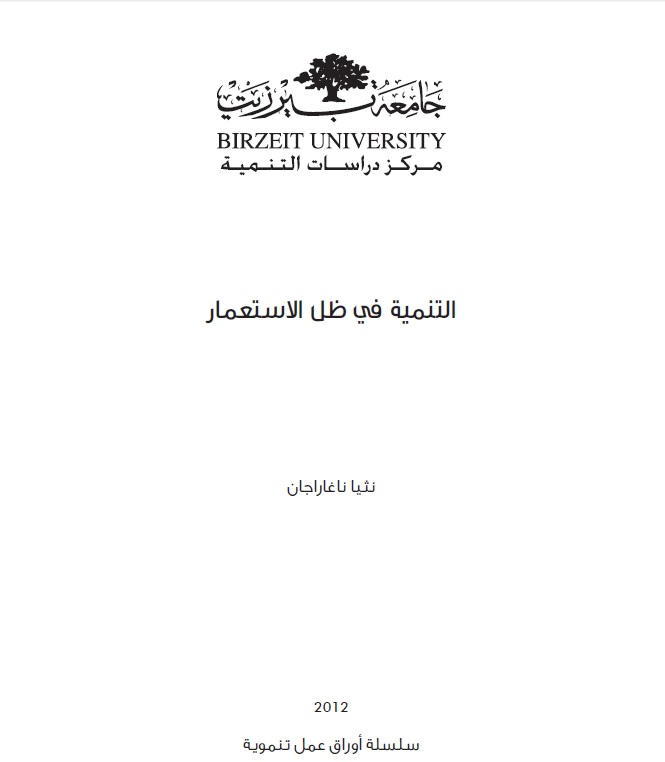 جامعة بيرزيت
BIRZEIT UNIVERSITY
مركز دراسات التنمية

التنمية في ظل الاستعمار

نثيا ناغاراجان

2012

سلسلة أوراق عمل تنموية